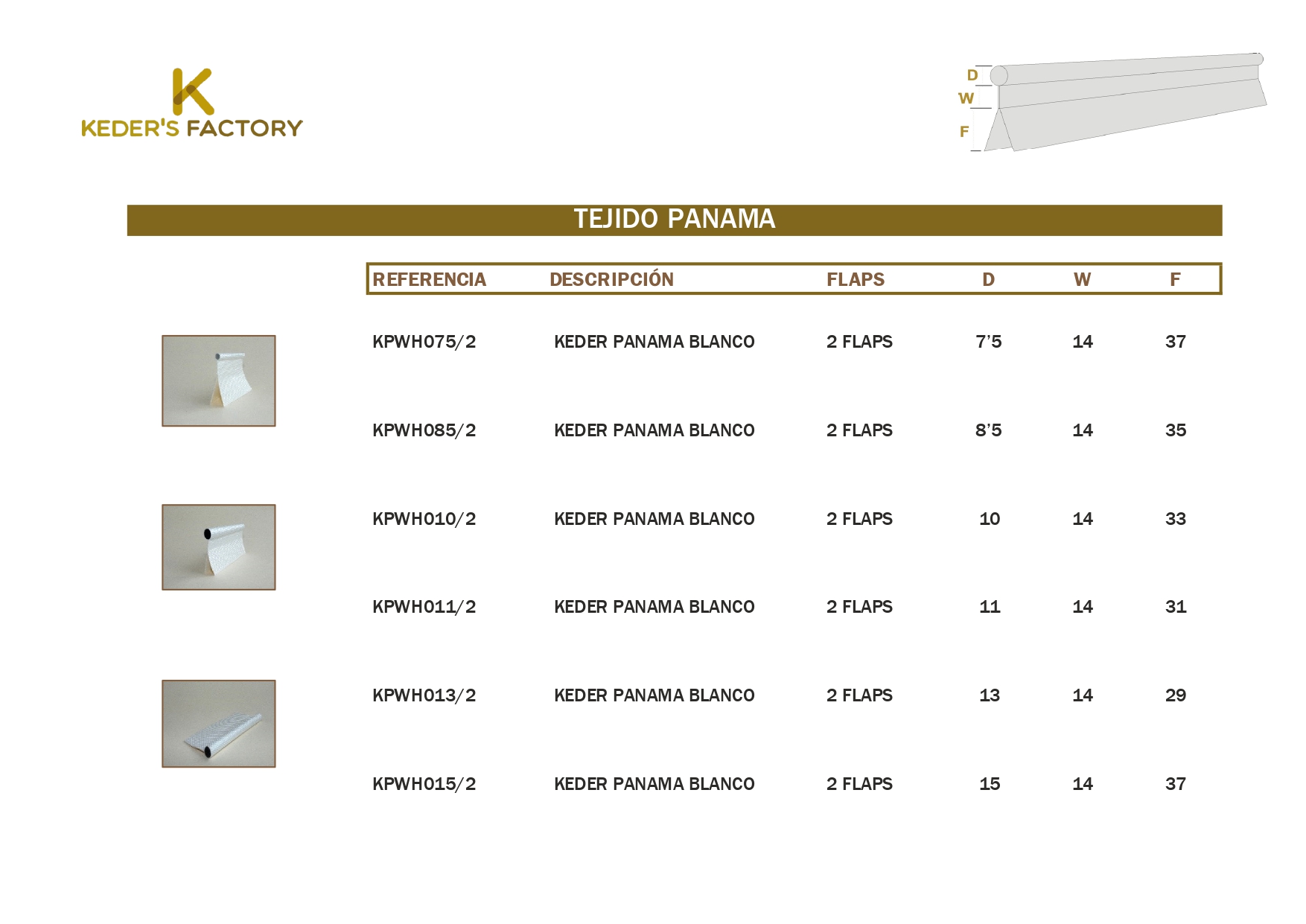 K
KEDER'S FACTORY

D
W
F

TEJIDO PANAMA

| REFERENCIA | DESCRIPCIÓN | FLAPS | D | W | F |
|---|---|---|---|---|---|
| KPWH075/2 | KEDER PANAMA BLANCO | 2 FLAPS | 7'5 | 14 | 37 |
| KPWH085/2 | KEDER PANAMA BLANCO | 2 FLAPS | 8'5 | 14 | 35 |
| KPWH010/2 | KEDER PANAMA BLANCO | 2 FLAPS | 10 | 14 | 33 |
| KPWH011/2 | KEDER PANAMA BLANCO | 2 FLAPS | 11 | 14 | 31 |
| KPWH013/2 | KEDER PANAMA BLANCO | 2 FLAPS | 13 | 14 | 29 |
| KPWH015/2 | KEDER PANAMA BLANCO | 2 FLAPS | 15 | 14 | 37 |